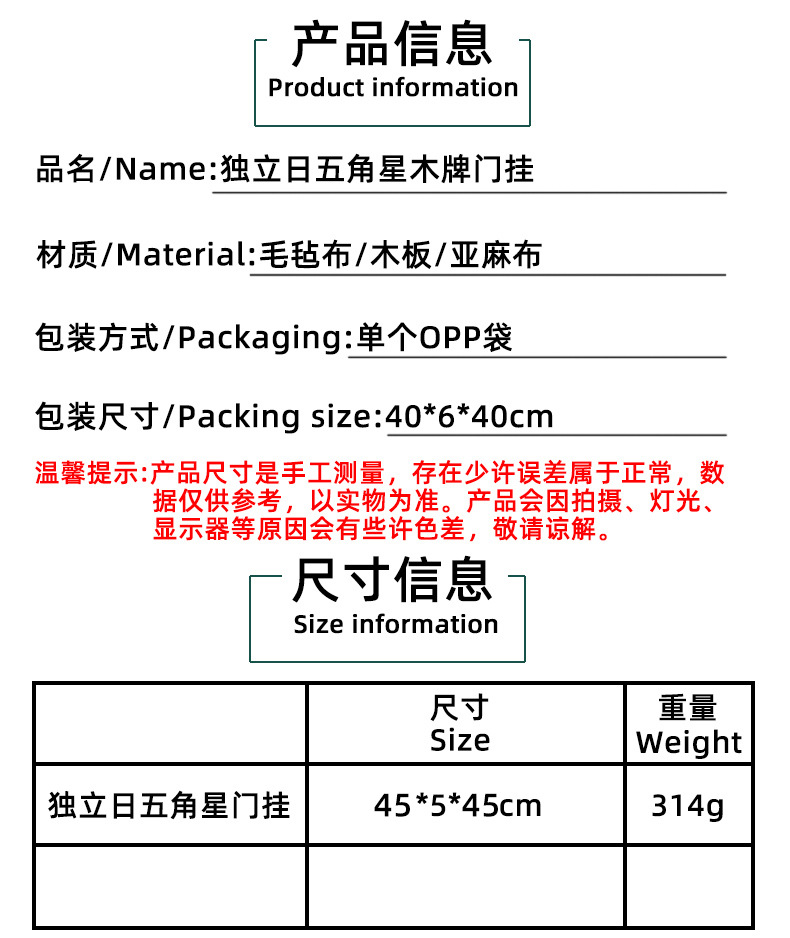 产品信息
Product information

品名/Name:独立日五角星木牌门挂

材质/Material:毛毡布/木板/亚麻布

包装方式/Packaging:单个OPP袋

包装尺寸/Packing size:40*6*40cm

温馨提示:产品尺寸是手工测量，存在少许误差属于正常，数据仅供参考，以实物为准。产品会因拍摄、灯光、显示器等原因会有些许色差，敬请谅解。

尺寸信息
Size information

|  | 尺寸 Size | 重量 Weight |
|---|---|---|
| 独立日五角星门挂 | 45*5*45cm | 314g |
|  |  |  |